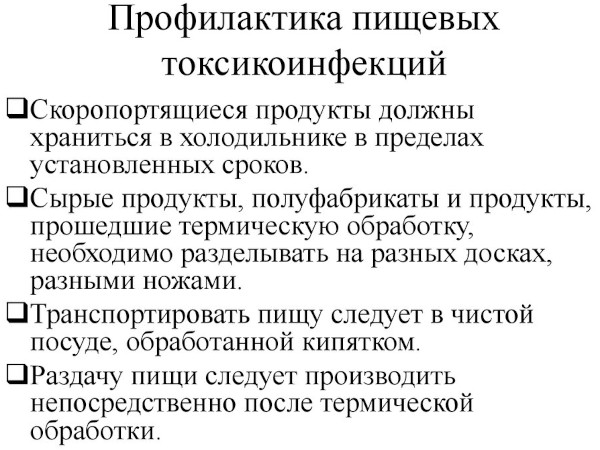 Профилактика пищевых токсикоинфекций

❑Скоропортящиеся продукты должны храниться в холодильнике в пределах установленных сроков.

❑Сырые продукты, полуфабрикаты и продукты, прошедшие термическую обработку, необходимо разделывать на разных досках, разными ножами.

❑Транспортировать пищу следует в чистой посуде, обработанной кипятком.

❑Раздачу пищи следует производить непосредственно после термической обработки.